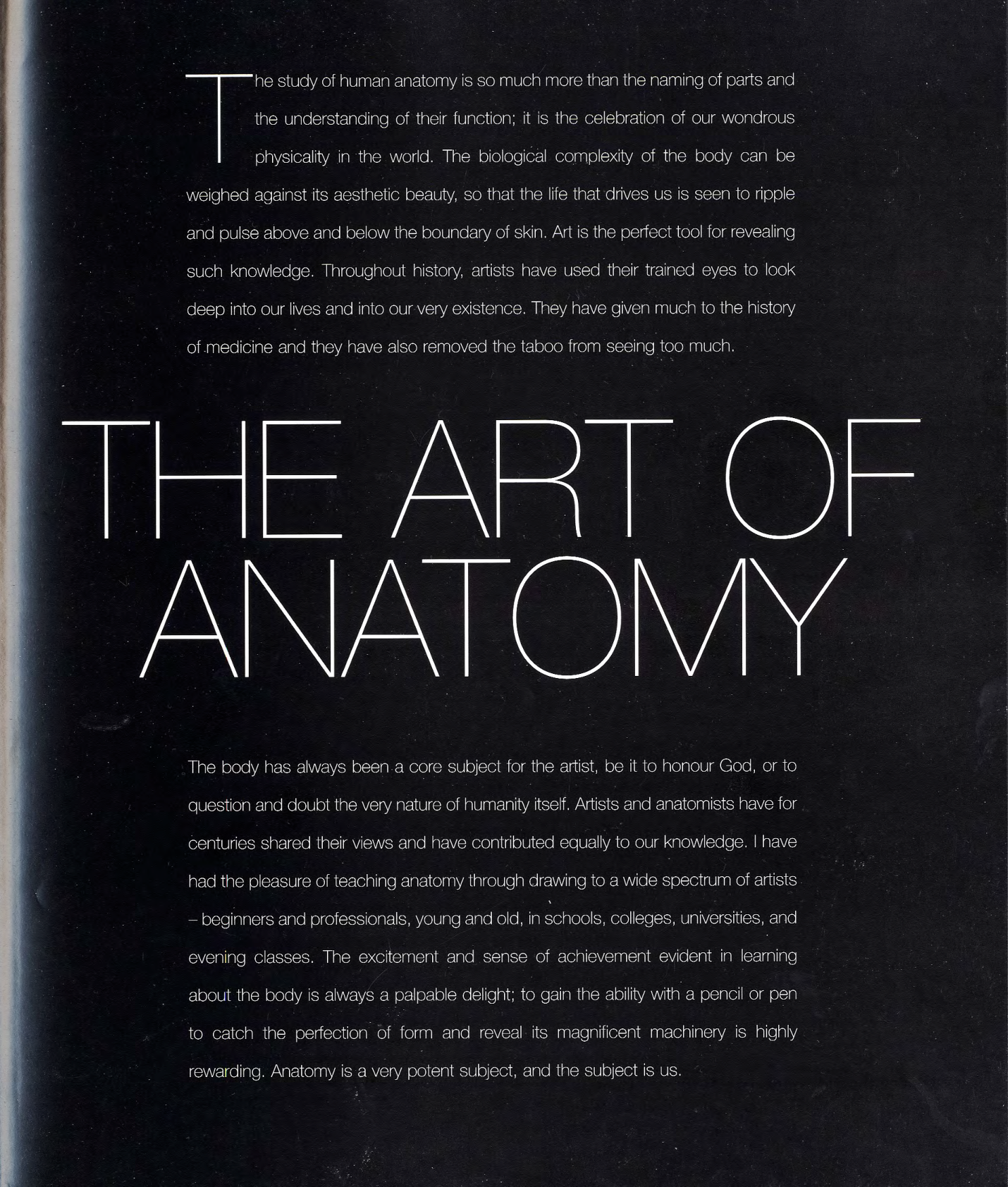 The study of human anatomy is so much more than the naming of parts and the understanding of their function; it is the celebration of our wondrous physicality in the world. The biological complexity of the body can be weighed against its aesthetic beauty, so that the life that drives us is seen to ripple and pulse above and below the boundary of skin. Art is the perfect tool for revealing such knowledge. Throughout history, artists have used their trained eyes to look deep into our lives and into our very existence. They have given much to the history of medicine and they have also removed the taboo from seeing too much.

THE ART OF ANATOMY

The body has always been a core subject for the artist, be it to honour God, or to question and doubt the very nature of humanity itself. Artists and anatomists have for centuries shared their views and have contributed equally to our knowledge. I have had the pleasure of teaching anatomy through drawing to a wide spectrum of artists – beginners and professionals, young and old, in schools, colleges, universities, and evening classes. The excitement and sense of achievement evident in learning about the body is always a palpable delight; to gain the ability with a pencil or pen to catch the perfection of form and reveal its magnificent machinery is highly rewarding. Anatomy is a very potent subject, and the subject is us.